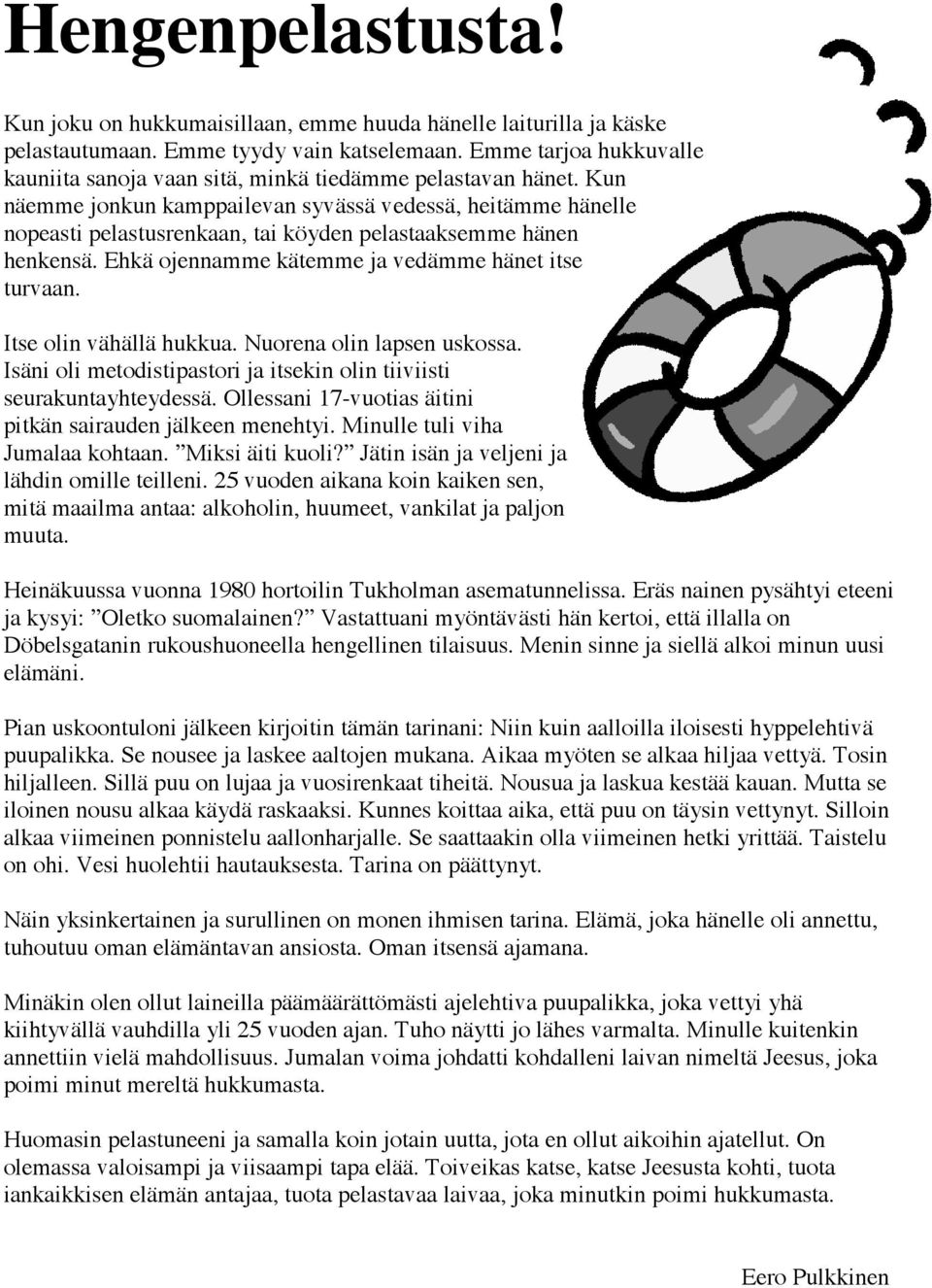 Hengenpelastusta!

Kun joku on hukkumaisillaan, emme huuda hänelle laiturilla ja käske pelastautumaan. Emme tyydy vain katselemaan. Emme tarjoa hukkuvalle kauniita sanoja vaan sitä, minkä tiedämme pelastavan hänet. Kun näemme jonkun kamppailevan syvässä vedessä, heitämme hänelle nopeasti pelastusrenkaan, tai köyden pelastaaksemme hänen henkensä. Ehkä ojennamme kätemme ja vedämme hänet itse turvaan.

Itse olin vähällä hukkua. Nuorena olin lapsen uskossa. Isäni oli metodistipastori ja itsekin olin tiiviisti seurakuntayhteydessä. Ollessani 17-vuotias äitini pitkän sairauden jälkeen menehtyi. Minulle tuli viha Jumalaa kohtaan. ”Miksi äiti kuoli?” Jätin isän ja veljeni ja lähdin omille teilleni. 25 vuoden aikana koin kaiken sen, mitä maailma antaa: alkoholin, huumeet, vankilat ja paljon muuta.

Heinäkuussa vuonna 1980 hortoilin Tukholman asematunnelissa. Eräs nainen pysähtyi eteeni ja kysyi: ”Oletko suomalainen?” Vastattuani myöntävästi hän kertoi, että illalla on Döbelsgatanin rukoushuoneella hengellinen tilaisuus. Menin sinne ja siellä alkoi minun uusi elämäni.

Pian uskoontuloni jälkeen kirjoitin tämän tarinani: Niin kuin aalloilla iloisesti hyppelehtivä puupalikka. Se nousee ja laskee aaltojen mukana. Aikaa myöten se alkaa hiljaa vettyä. Tosin hiljalleen. Sillä puu on lujaa ja vuosirenkaat tiheitä. Nousua ja laskua kestää kauan. Mutta se iloinen nousu alkaa käydä raskaaksi. Kunnes koittaa aika, että puu on täysin vettynyt. Silloin alkaa viimeinen ponnistelu aallonharjalle. Se saattaakin olla viimeinen hetki yrittää. Taistelu on ohi. Vesi huolehtii hautauksesta. Tarina on päättynyt.

Näin yksinkertainen ja surullinen on monen ihmisen tarina. Elämä, joka hänelle oli annettu, tuhoutuu oman elämäntavan ansiosta. Oman itsensä ajamana.

Minäkin olen ollut laineilla päämäärättömästi ajelehtiva puupalikka, joka vettyi yhä kiihtyvällä vauhdilla yli 25 vuoden ajan. Tuho näytti jo lähes varmalta. Minulle kuitenkin annettiin vielä mahdollisuus. Jumalan voima johdatti kohdalleni laivan nimeltä Jeesus, joka poimi minut mereltä hukkumasta.

Huomasin pelastuneeni ja samalla koin jotain uutta, jota en ollut aikoihin ajatellut. On olemassa valoisampi ja viisaampi tapa elää. Toiveikas katse, katse Jeesusta kohti, tuota iankaikkisen elämän antajaa, tuota pelastavaa laivaa, joka minutkin poimi hukkumasta.

Eero Pulkkinen